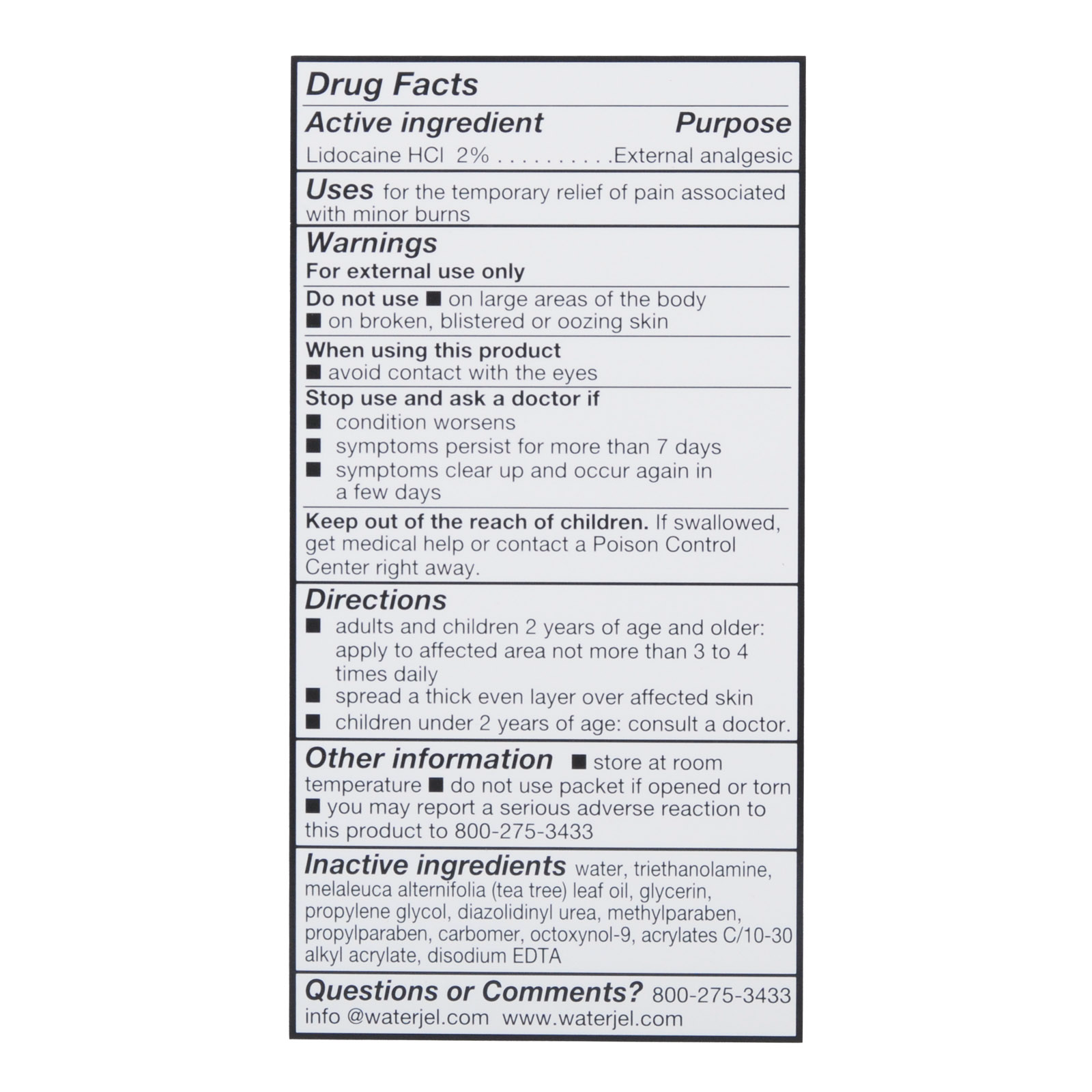 Drug Facts

Active ingredient Purpose

Lidocaine HCl 2% . . . . . . . . . .External analgesic

Uses for the temporary relief of pain associated with minor burns

Warnings

For external use only

Do not use ■ on large areas of the body ■ on broken, blistered or oozing skin

When using this product
■ avoid contact with the eyes

Stop use and ask a doctor if
■ condition worsens
■ symptoms persist for more than 7 days
■ symptoms clear up and occur again in a few days

Keep out of the reach of children. If swallowed, get medical help or contact a Poison Control Center right away.

Directions
■ adults and children 2 years of age and older: apply to affected area not more than 3 to 4 times daily
■ spread a thick even layer over affected skin
■ children under 2 years of age: consult a doctor.

Other information ■ store at room temperature ■ do not use packet if opened or torn ■ you may report a serious adverse reaction to this product to 800-275-3433

Inactive ingredients water, triethanolamine, melaleuca alternifolia (tea tree) leaf oil, glycerin, propylene glycol, diazolidinyl urea, methylparaben, propylparaben, carbomer, octoxynol-9, acrylates C/10-30 alkyl acrylate, disodium EDTA

Questions or Comments? 800-275-3433
info @waterjel.com www.waterjel.com